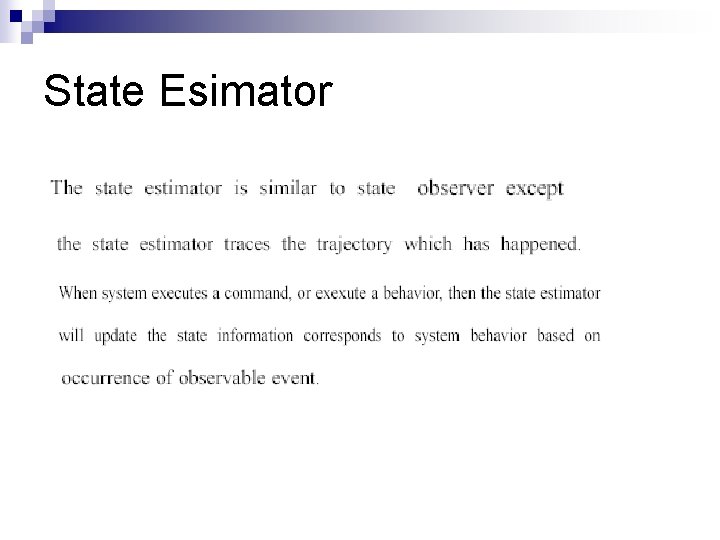 State Esimator

The state estimator is similar to state observer except the state estimator traces the trajectory which has happened.

When system executes a command, or exexute a behavior, then the state estimator will update the state information corresponds to system behavior based on occurrence of observable event.